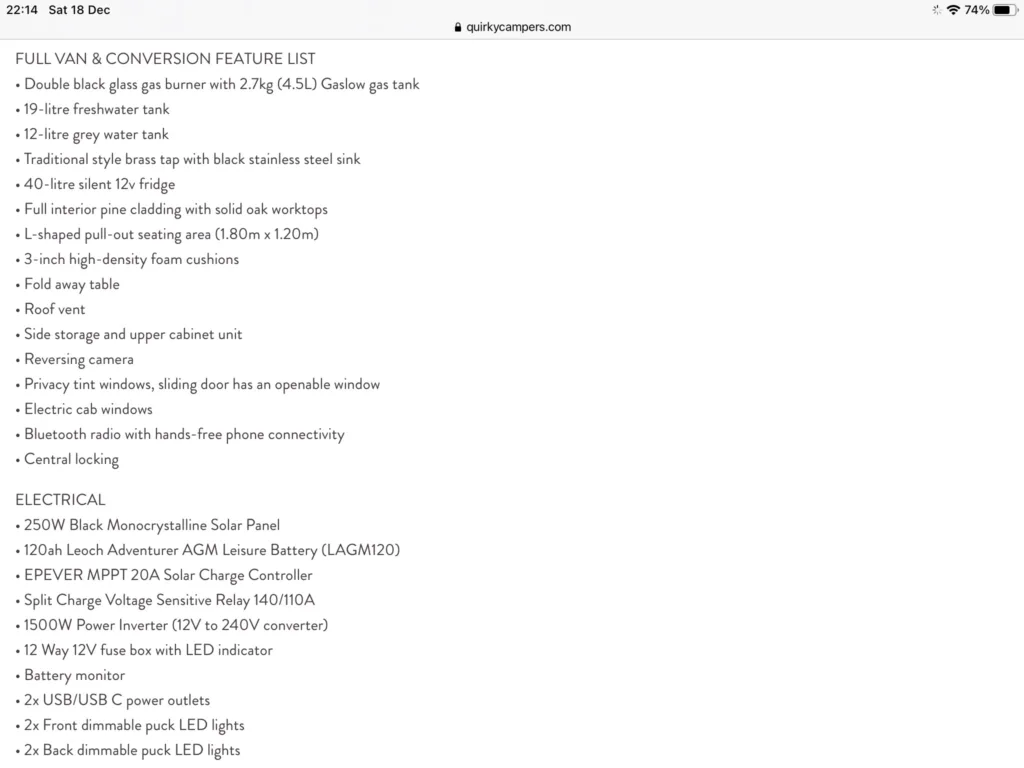 22:14 Sat 18 Dec
quirkycampers.com
74%

FULL VAN & CONVERSION FEATURE LIST
• Double black glass gas burner with 2.7kg (4.5L) Gaslow gas tank
• 19-litre freshwater tank
• 12-litre grey water tank
• Traditional style brass tap with black stainless steel sink
• 40-litre silent 12v fridge
• Full interior pine cladding with solid oak worktops
• L-shaped pull-out seating area (1.80m x 1.20m)
• 3-inch high-density foam cushions
• Fold away table
• Roof vent
• Side storage and upper cabinet unit
• Reversing camera
• Privacy tint windows, sliding door has an openable window
• Electric cab windows
• Bluetooth radio with hands-free phone connectivity
• Central locking

ELECTRICAL
• 250W Black Monocrystalline Solar Panel
• 120ah Leoch Adventurer AGM Leisure Battery (LAGM120)
• EPEVER MPPT 20A Solar Charge Controller
• Split Charge Voltage Sensitive Relay 140/110A
• 1500W Power Inverter (12V to 240V converter)
• 12 Way 12V fuse box with LED indicator
• Battery monitor
• 2x USB/USB C power outlets
• 2x Front dimmable puck LED lights
• 2x Back dimmable puck LED lights